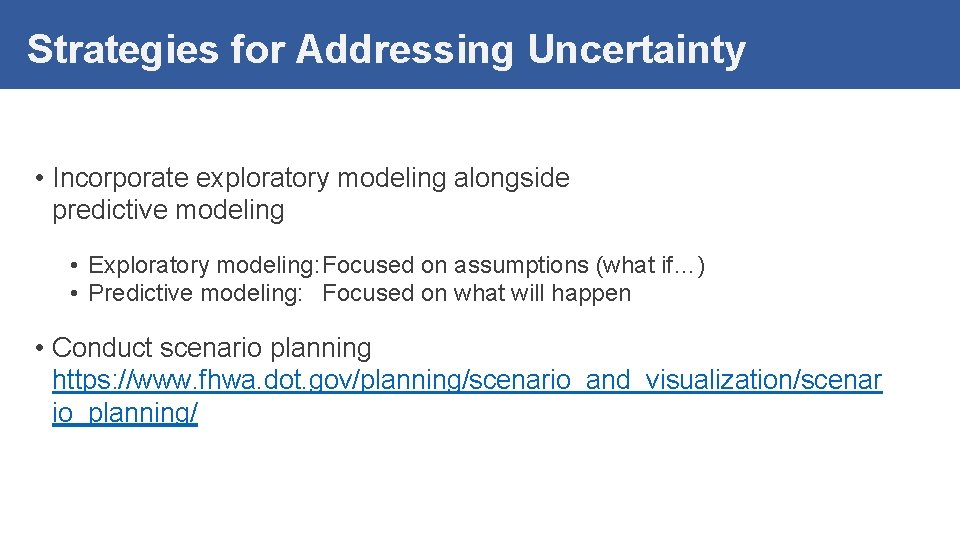 Strategies for Addressing Uncertainty

• Incorporate exploratory modeling alongside predictive modeling

• Exploratory modeling: Focused on assumptions (what if…)
• Predictive modeling: Focused on what will happen

• Conduct scenario planning https://www.fhwa.dot.gov/planning/scenario_and_visualization/scenario_planning/